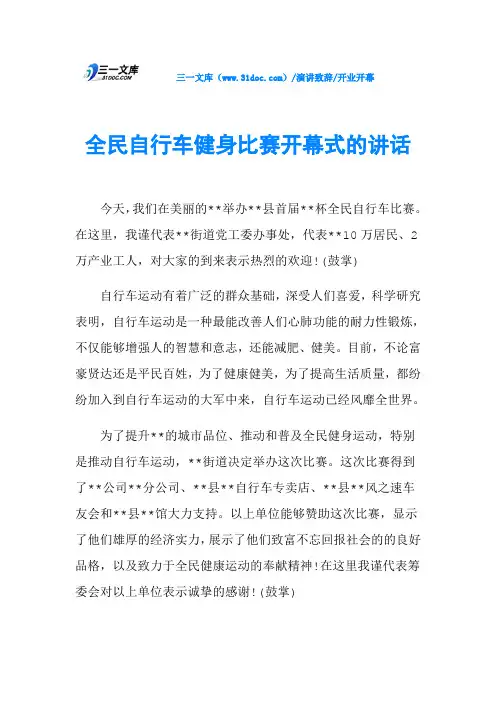 三一文库 31DOC.COM

三一文库（www.31doc.com）/演讲致辞/开业开幕

全民自行车健身比赛开幕式的讲话

今天，我们在美丽的**举办**县首届**杯全民自行车比赛。在这里，我谨代表**街道党工委办事处，代表**10万居民、2万产业工人，对大家的到来表示热烈的欢迎！(鼓掌)

自行车运动有着广泛的群众基础，深受人们喜爱，科学研究表明，自行车运动是一种最能改善人们心肺功能的耐力性锻炼，不仅能够增强人的智慧和意志，还能减肥、健美。目前，不论富豪贤达还是平民百姓，为了健康健美，为了提高生活质量，都纷纷加入到自行车运动的大军中来，自行车运动已经风靡全世界。

为了提升**的城市品位、推动和普及全民健身运动，特别是推动自行车运动，**街道决定举办这次比赛。这次比赛得到了**公司**分公司、**县**自行车专卖店、**县**风之速车友会和**县**馆大力支持。以上单位能够赞助这次比赛，显示了他们雄厚的经济实力，展示了他们致富不忘回报社会的的良好品格，以及致力于全民健康运动的奉献精神！在这里我谨代表筹委会对以上单位表示诚挚的感谢！(鼓掌)